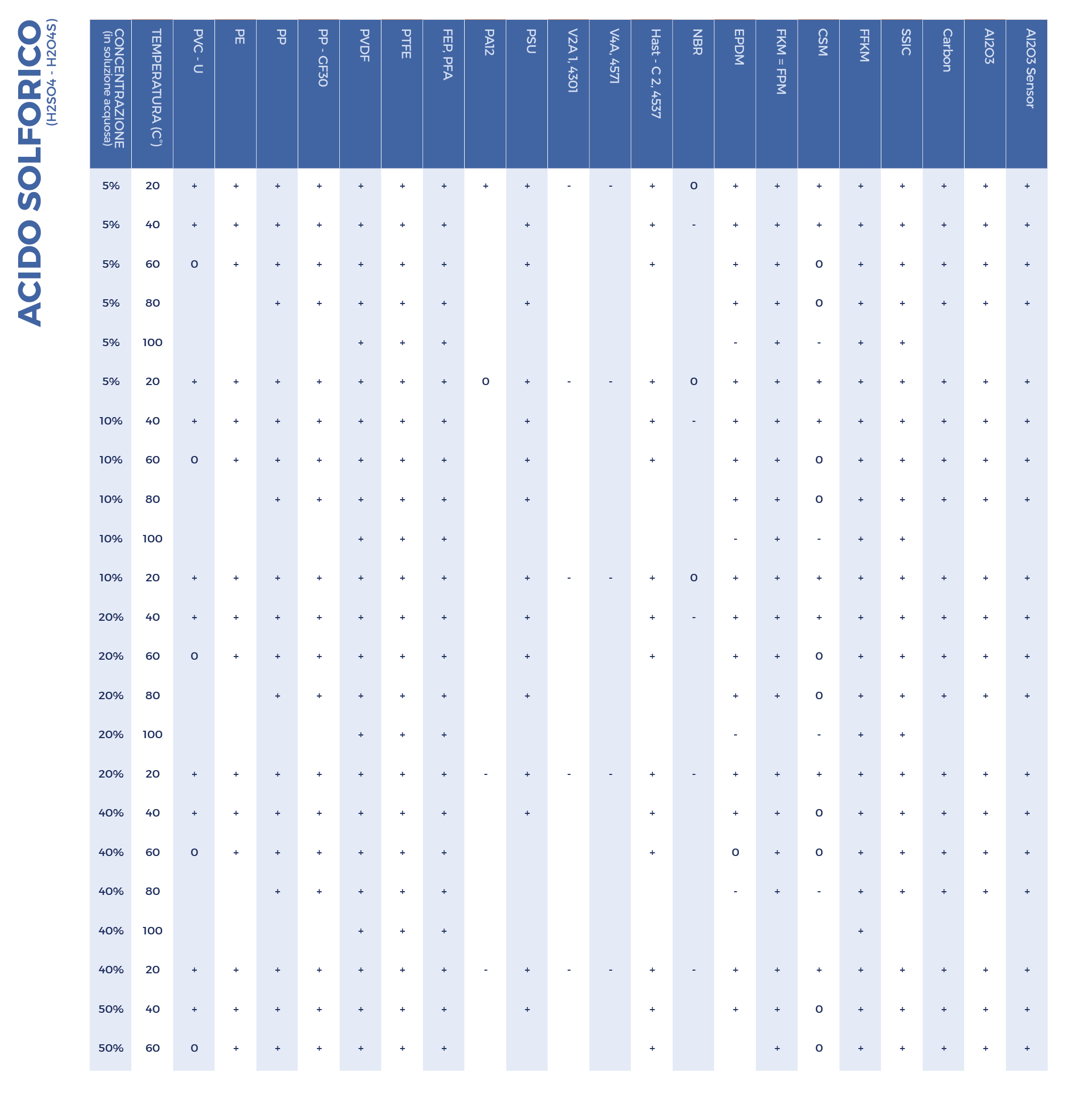 ACIDO SOLFORICO
(H2SO4 - H2O4S)

| CONCENTRAZIONE (in soluzione acquosa) | TEMPERATURA (C°) | PVC - U | PE | PP | PP - GF30 | PVDF | PTFE | FEP, PFA | PA12 | PSU | V2A 1, 4301 | V4A, 4571 | Hast - C 2, 4537 | NBR | EPDM | FKM = FPM | CSM | FFKM | SSIC | Carbon | Al2O3 | Al2O3 Sensor |
|---|---|---|---|---|---|---|---|---|---|---|---|---|---|---|---|---|---|---|---|---|---|---|
| 5% | 20 | + | + | + | + | + | + | + | + | + | - | - | + | O | + | + | + | + | + | + | + | + |
| 5% | 40 | + | + | + | + | + | + | + | | + | | | + | - | + | + | + | + | + | + | + | + |
| 5% | 60 | O | + | + | + | + | + | + | | + | | | + | | + | + | O | + | + | + | + | + |
| 5% | 80 | | | + | + | + | + | + | | + | | | | | + | + | O | + | + | + | + | + |
| 5% | 100 | | | | | + | + | + | | | | | | | - | + | - | + | + | | | |
| 5% | 20 | + | + | + | + | + | + | + | O | + | - | - | + | O | + | + | + | + | + | + | + | + |
| 10% | 40 | + | + | + | + | + | + | + | | + | | | + | - | + | + | + | + | + | + | + | + |
| 10% | 60 | O | + | + | + | + | + | + | | + | | | + | | + | + | O | + | + | + | + | + |
| 10% | 80 | | | + | + | + | + | + | | + | | | | | + | + | O | + | + | + | + | + |
| 10% | 100 | | | | | + | + | + | | | | | | | - | + | - | + | + | | | |
| 10% | 20 | + | + | + | + | + | + | + | | + | - | - | + | O | + | + | + | + | + | + | + | + |
| 20% | 40 | + | + | + | + | + | + | + | | + | | | + | - | + | + | + | + | + | + | + | + |
| 20% | 60 | O | + | + | + | + | + | + | | + | | | + | | + | + | O | + | + | + | + | + |
| 20% | 80 | | | + | + | + | + | + | | + | | | | | + | + | O | + | + | + | + | + |
| 20% | 100 | | | | | + | + | + | | | | | | | - | | - | + | + | | | |
| 20% | 20 | + | + | + | + | + | + | + | - | + | - | - | + | - | + | + | + | + | + | + | + | + |
| 40% | 40 | + | + | + | + | + | + | + | | + | | | + | | + | + | O | + | + | + | + | + |
| 40% | 60 | O | + | + | + | + | + | + | | | | | + | | O | + | O | + | + | + | + | + |
| 40% | 80 | | | + | + | + | + | + | | | | | | | - | + | - | + | + | + | + | + |
| 40% | 100 | | | | | + | + | + | | | | | | | | | | + | | | | |
| 40% | 20 | + | + | + | + | + | + | + | - | + | - | - | + | - | + | + | + | + | + | + | + | + |
| 50% | 40 | + | + | + | + | + | + | + | | + | | | + | | + | + | O | + | + | + | + | + |
| 50% | 60 | O | + | + | + | + | + | + | | | | | + | | | + | O | + | + | + | + | + |